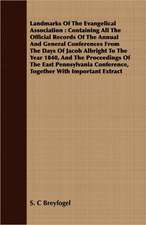 Landmarks Of The Evangelical Association : Containing All The Official Records Of The Annual And General Conferences From The Days Of Jacob Albright To The Year 1840, And The Proceedings Of The East Pennsylvania Conference, Together With Important Extract

S. C Breyfogel